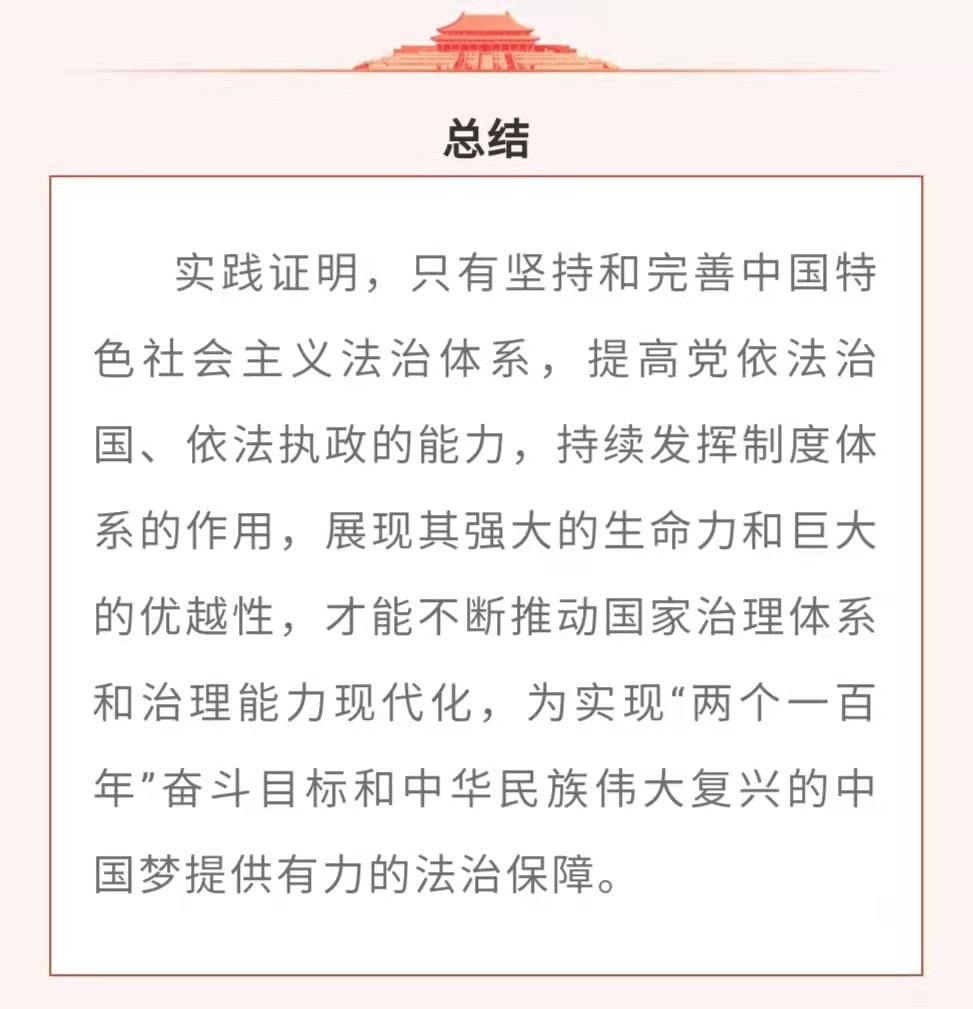 总结

实践证明，只有坚持和完善中国特色社会主义法治体系，提高党依法治国、依法执政的能力，持续发挥制度体系的作用，展现其强大的生命力和巨大的优越性，才能不断推动国家治理体系和治理能力现代化，为实现“两个一百年”奋斗目标和中华民族伟大复兴的中国梦提供有力的法治保障。